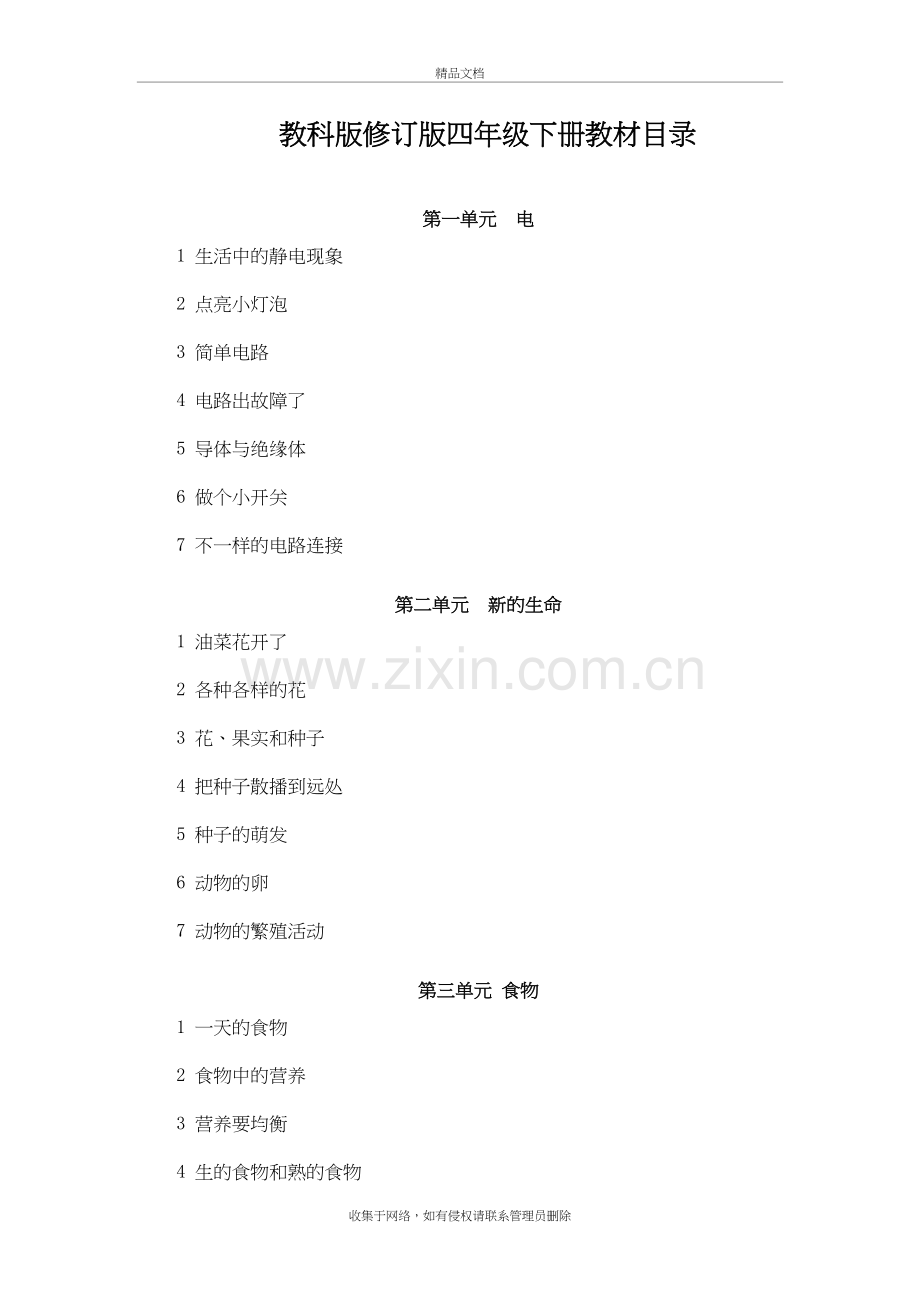 精品文档

教科版修订版四年级下册教材目录

第一单元　电

1 生活中的静电现象

2 点亮小灯泡

3 简单电路

4 电路出故障了

5 导体与绝缘体

6 做个小开关

7 不一样的电路连接

第二单元　新的生命

1 油菜花开了

www.zixin.com.cn

2 各种各样的花

3 花、果实和种子

4 把种子散播到远处

5 种子的萌发

6 动物的卵

7 动物的繁殖活动

第三单元 食物

1 一天的食物

2 食物中的营养

3 营养要均衡

4 生的食物和熟的食物

收集于网络，如有侵权请联系管理员删除